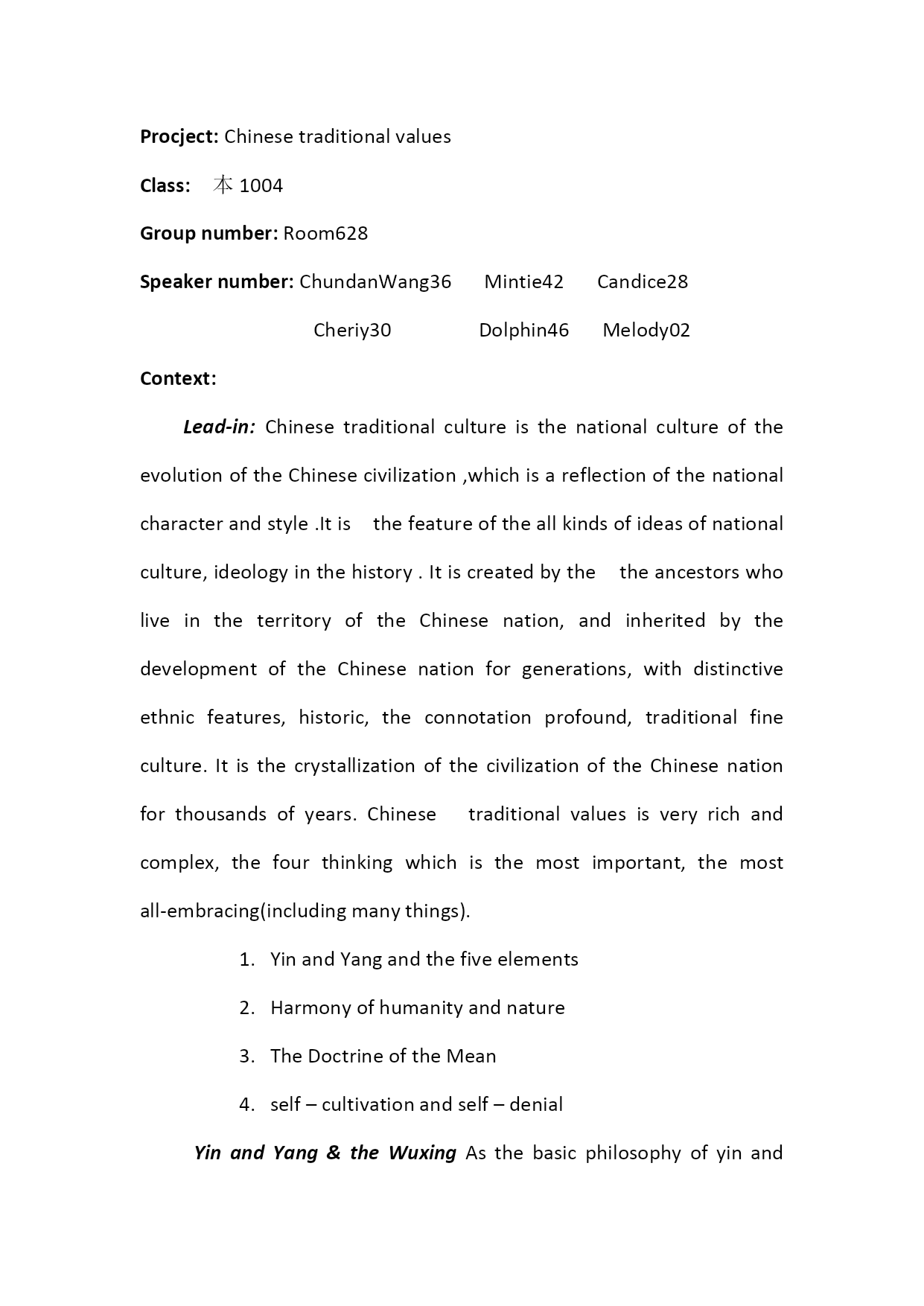 Procject: Chinese traditional values

Class: 本 1004

Group number: Room628

Speaker number: ChundanWang36 Mintie42 Candice28

Cheriy30 Dolphin46 Melody02

Context:

Lead-in: Chinese traditional culture is the national culture of the evolution of the Chinese civilization ,which is a reflection of the national character and style .It is the feature of the all kinds of ideas of national culture, ideology in the history . It is created by the the ancestors who live in the territory of the Chinese nation, and inherited by the development of the Chinese nation for generations, with distinctive ethnic features, historic, the connotation profound, traditional fine culture. It is the crystallization of the civilization of the Chinese nation for thousands of years. Chinese traditional values is very rich and complex, the four thinking which is the most important, the most all-embracing(including many things).

1. Yin and Yang and the five elements
2. Harmony of humanity and nature
3. The Doctrine of the Mean
4. self – cultivation and self – denial

Yin and Yang & the Wuxing As the basic philosophy of yin and